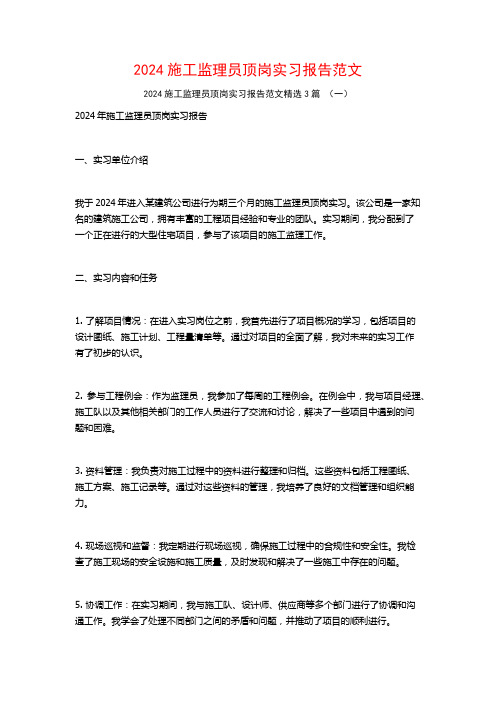 2024 施工监理员顶岗实习报告范文

2024 施工监理员顶岗实习报告范文精选 3 篇 （一）

2024 年施工监理员顶岗实习报告

一、实习单位介绍

我于 2024 年进入某建筑公司进行为期三个月的施工监理员顶岗实习。该公司是一家知名的建筑施工公司，拥有丰富的工程项目经验和专业的团队。实习期间，我分配到了一个正在进行的大型住宅项目，参与了该项目的施工监理工作。

二、实习内容和任务

1. 了解项目情况：在进入实习岗位之前，我首先进行了项目概况的学习，包括项目的设计图纸、施工计划、工程量清单等。通过对项目的全面了解，我对未来的实习工作有了初步的认识。

2. 参与工程例会：作为监理员，我参加了每周的工程例会。在例会中，我与项目经理、施工队以及其他相关部门的工作人员进行了交流和讨论，解决了一些项目中遇到的问题和困难。

3. 资料管理：我负责对施工过程中的资料进行整理和归档。这些资料包括工程图纸、施工方案、施工记录等。通过对这些资料的管理，我培养了良好的文档管理和组织能力。

4. 现场巡视和监督：我定期进行现场巡视，确保施工过程中的合规性和安全性。我检查了施工现场的安全设施和施工质量，及时发现和解决了一些施工中存在的问题。

5. 协调工作：在实习期间，我与施工队、设计师、供应商等多个部门进行了协调和沟通工作。我学会了处理不同部门之间的矛盾和问题，并推动了项目的顺利进行。